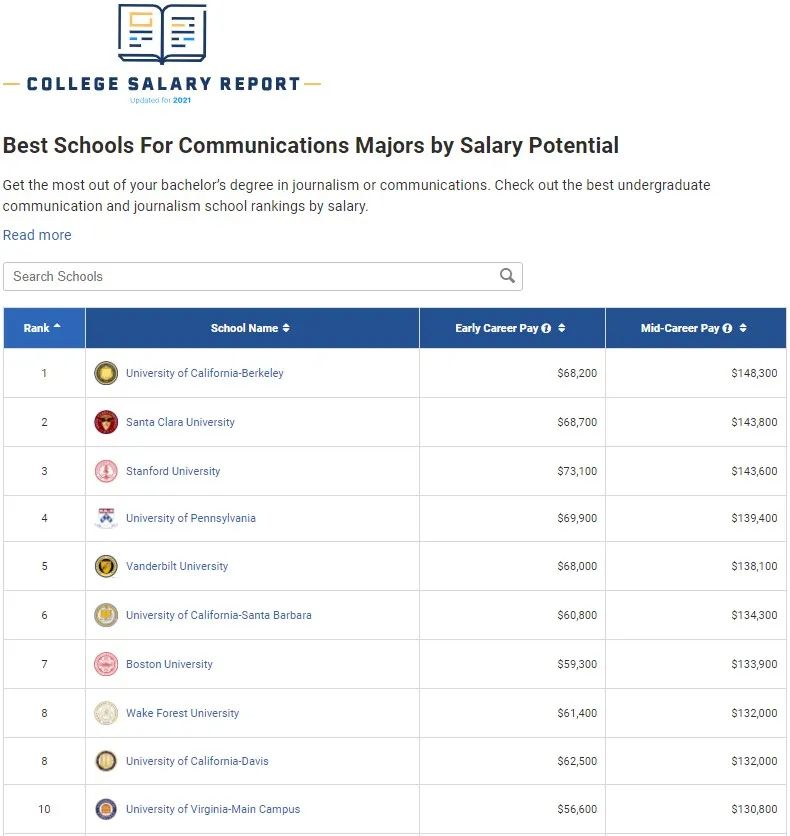 COLLEGE SALARY REPORT
Updated for 2021

Best Schools For Communications Majors by Salary Potential

Get the most out of your bachelor's degree in journalism or communications. Check out the best undergraduate communication and journalism school rankings by salary.

Read more

Search Schools

| Rank | School Name | Early Career Pay | Mid-Career Pay |
|---|---|---|---|
| 1 | University of California-Berkeley | $68,200 | $148,300 |
| 2 | Santa Clara University | $68,700 | $143,800 |
| 3 | Stanford University | $73,100 | $143,600 |
| 4 | University of Pennsylvania | $69,900 | $139,400 |
| 5 | Vanderbilt University | $68,000 | $138,100 |
| 6 | University of California-Santa Barbara | $60,800 | $134,300 |
| 7 | Boston University | $59,300 | $133,900 |
| 8 | Wake Forest University | $61,400 | $132,000 |
| 8 | University of California-Davis | $62,500 | $132,000 |
| 10 | University of Virginia-Main Campus | $56,600 | $130,800 |